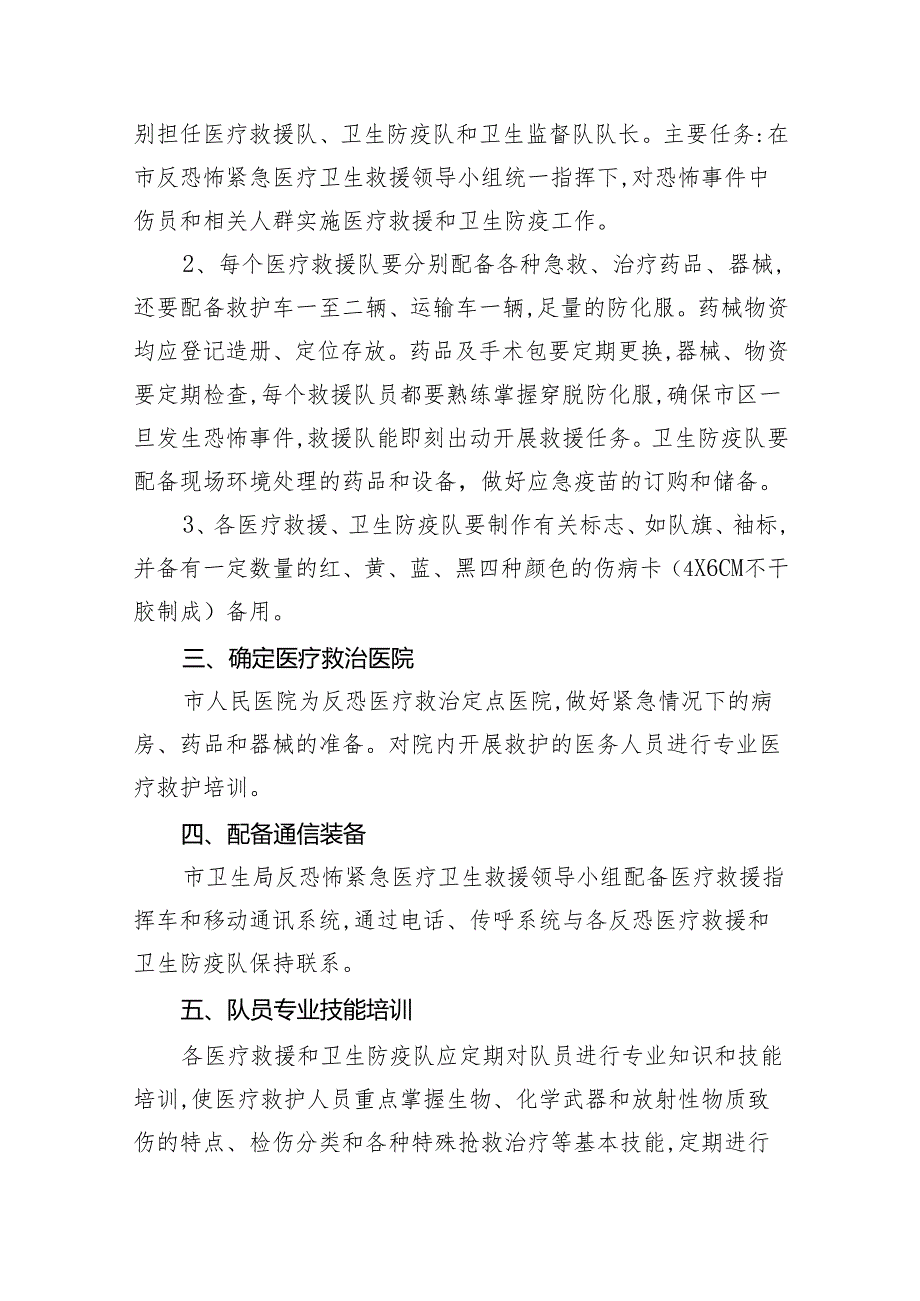 别担任医疗救援队、卫生防疫队和卫生监督队队长。主要任务:在市反恐怖紧急医疗卫生救援领导小组统一指挥下,对恐怖事件中伤员和相关人群实施医疗救援和卫生防疫工作。

2、每个医疗救援队要分别配备各种急救、治疗药品、器械，还要配备救护车一至二辆、运输车一辆,足量的防化服。药械物资均应登记造册、定位存放。药品及手术包要定期更换,器械、物资要定期检查,每个救援队员都要熟练掌握穿脱防化服,确保市区一旦发生恐怖事件,救援队能即刻出动开展救援任务。卫生防疫队要配备现场环境处理的药品和设备，做好应急疫苗的订购和储备。

3、各医疗救援、卫生防疫队要制作有关标志、如队旗、袖标，并备有一定数量的红、黄、蓝、黑四种颜色的伤病卡（4X6CM不干胶制成）备用。

三、确定医疗救治医院

市人民医院为反恐医疗救治定点医院,做好紧急情况下的病房、药品和器械的准备。对院内开展救护的医务人员进行专业医疗救护培训。

四、配备通信装备

市卫生局反恐怖紧急医疗卫生救援领导小组配备医疗救援指挥车和移动通讯系统,通过电话、传呼系统与各反恐医疗救援和卫生防疫队保持联系。

五、队员专业技能培训

各医疗救援和卫生防疫队应定期对队员进行专业知识和技能培训,使医疗救护人员重点掌握生物、化学武器和放射性物质致伤的特点、检伤分类和各种特殊抢救治疗等基本技能,定期进行